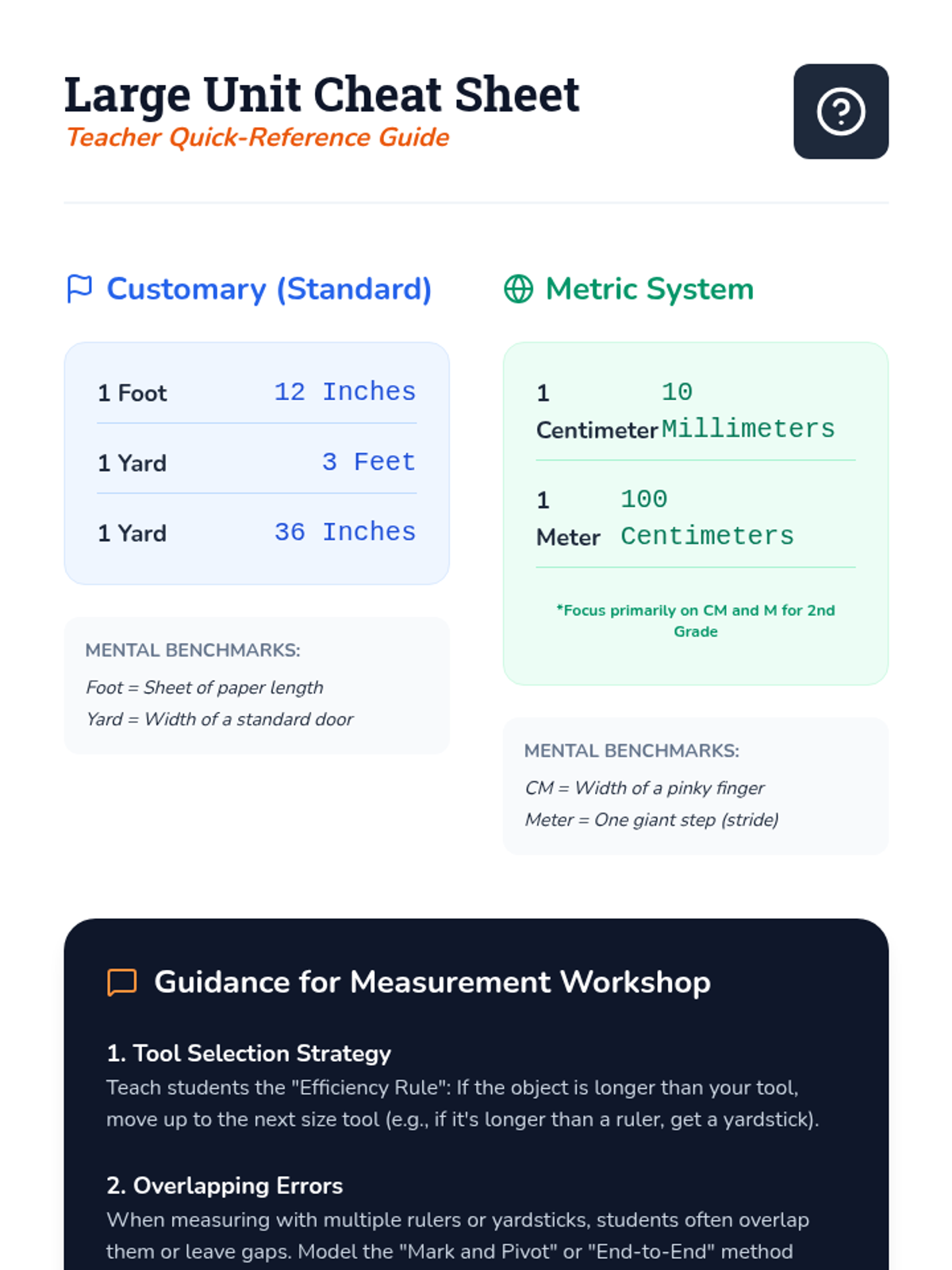 Large Unit Cheat Sheet
Teacher Quick-Reference Guide

Customary (Standard)

1 Foot 12 Inches
1 Yard 3 Feet
1 Yard 36 Inches

MENTAL BENCHMARKS:
Foot = Sheet of paper length
Yard = Width of a standard door

Metric System

1 Centimeter 10 Millimeters
1 Meter 100 Centimeters

*Focus primarily on CM and M for 2nd Grade

MENTAL BENCHMARKS:
CM = Width of a pinky finger
Meter = One giant step (stride)

Guidance for Measurement Workshop

1. Tool Selection Strategy
Teach students the "Efficiency Rule": If the object is longer than your tool, move up to the next size tool (e.g., if it's longer than a ruler, get a yardstick).

2. Overlapping Errors
When measuring with multiple rulers or yardsticks, students often overlap them or leave gaps. Model the "Mark and Pivot" or "End-to-End" method